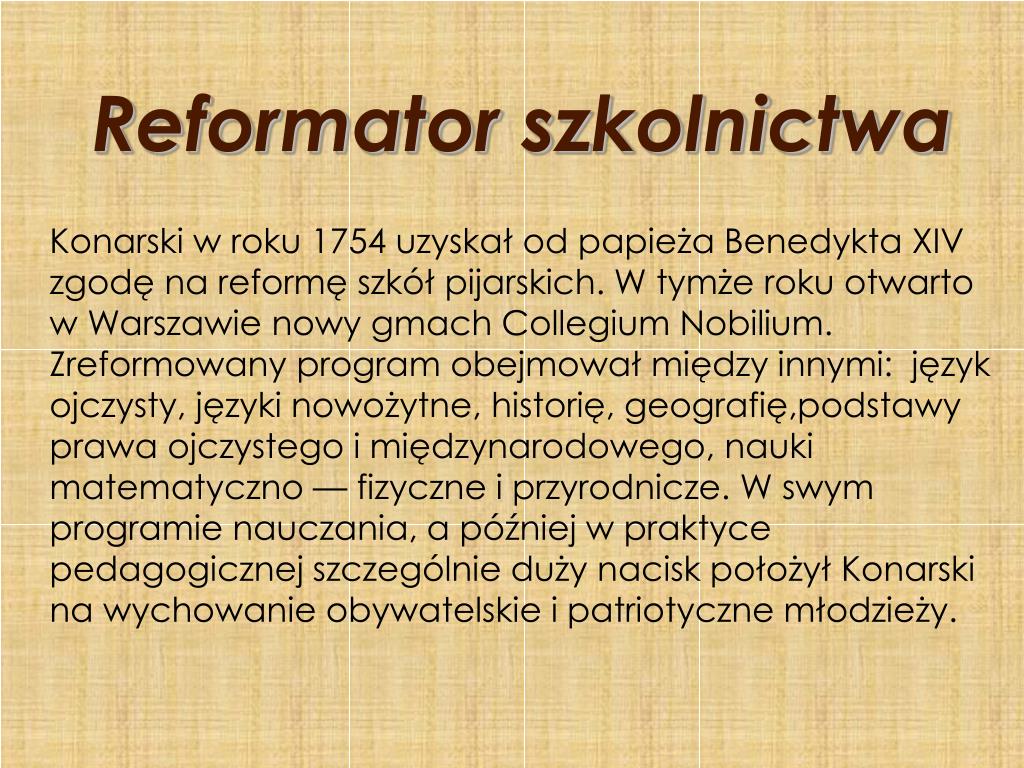 Reformator szkolnictwa

Konarski w roku 1754 uzyskał od papieża Benedykta XIV zgodę na reformę szkół pijarskich. W tymże roku otwarto w Warszawie nowy gmach Collegium Nobilium. Zreformowany program obejmował między innymi: język ojczysty, języki nowożytne, historię, geografię,podstawy prawa ojczystego i międzynarodowego, nauki matematyczno — fizyczne i przyrodnicze. W swym programie nauczania, a później w praktyce pedagogicznej szczególnie duży nacisk położył Konarski na wychowanie obywatelskie i patriotyczne młodzieży.